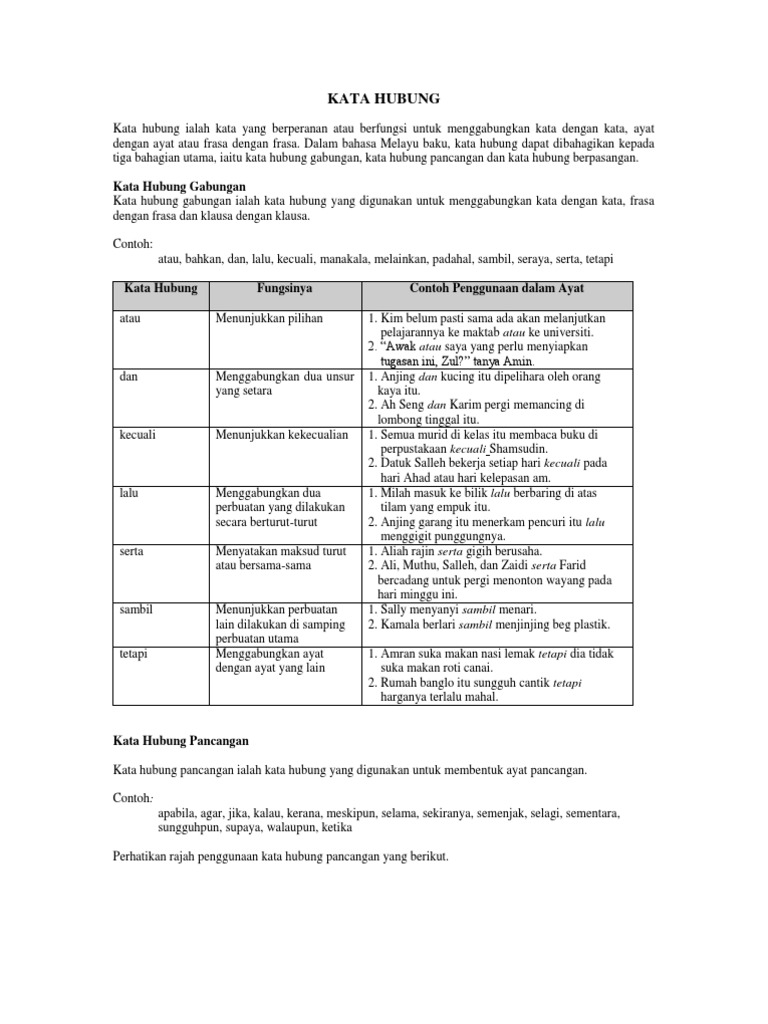 KATA HUBUNG

Kata hubung ialah kata yang berperanan atau berfungsi untuk menggabungkan kata dengan kata, ayat dengan ayat atau frasa dengan frasa. Dalam bahasa Melayu baku, kata hubung dapat dibahagikan kepada tiga bahagian utama, iaitu kata hubung gabungan, kata hubung pancangan dan kata hubung berpasangan.

Kata Hubung Gabungan
Kata hubung gabungan ialah kata hubung yang digunakan untuk menggabungkan kata dengan kata, frasa dengan frasa dan klausa dengan klausa.

Contoh:
atau, bahkan, dan, lalu, kecuali, manakala, melainkan, padahal, sambil, seraya, serta, tetapi

| Kata Hubung | Fungsinya | Contoh Penggunaan dalam Ayat |
|---|---|---|
| atau | Menunjukkan pilihan | 1. Kim belum pasti sama ada akan melanjutkan pelajarannya ke maktab atau ke universiti. 2. "Awak atau saya yang perlu menyiapkan tugasan ini, Zul?" tanya Amin. |
| dan | Menggabungkan dua unsur yang setara | 1. Anjing dan kucing itu dipelihara oleh orang kaya itu. 2. Ah Seng dan Karim pergi memancing di lombong tinggal itu. |
| kecuali | Menunjukkan kekecualian | 1. Semua murid di kelas itu membaca buku di perpustakaan kecuali Shamsudin. 2. Datuk Salleh bekerja setiap hari kecuali pada hari Ahad atau hari kelepasan am. |
| lalu | Menggabungkan dua perbuatan yang dilakukan secara berturut-turut | 1. Milah masuk ke bilik lalu berbaring di atas tilam yang empuk itu. 2. Anjing garang itu menerkam pencuri itu lalu menggigit punggungnya. |
| serta | Menyatakan maksud turut atau bersama-sama | 1. Aliah rajin serta gigih berusaha. 2. Ali, Muthu, Salleh, dan Zaidi serta Farid bercadang untuk pergi menonton wayang pada hari minggu ini. |
| sambil | Menunjukkan perbuatan lain dilakukan di samping perbuatan utama | 1. Sally menyanyi sambil menari. 2. Kamala berlari sambil menjinjing beg plastik. |
| tetapi | Menggabungkan ayat dengan ayat yang lain | 1. Amran suka makan nasi lemak tetapi dia tidak suka makan roti canai. 2. Rumah banglo itu sungguh cantik tetapi harganya terlalu mahal. |

Kata Hubung Pancangan

Kata hubung pancangan ialah kata hubung yang digunakan untuk membentuk ayat pancangan.

Contoh:
apabila, agar, jika, kalau, kerana, meskipun, selama, sekiranya, semenjak, selagi, sementara, sungguhpun, supaya, walaupun, ketika

Perhatikan rajah penggunaan kata hubung pancangan yang berikut.